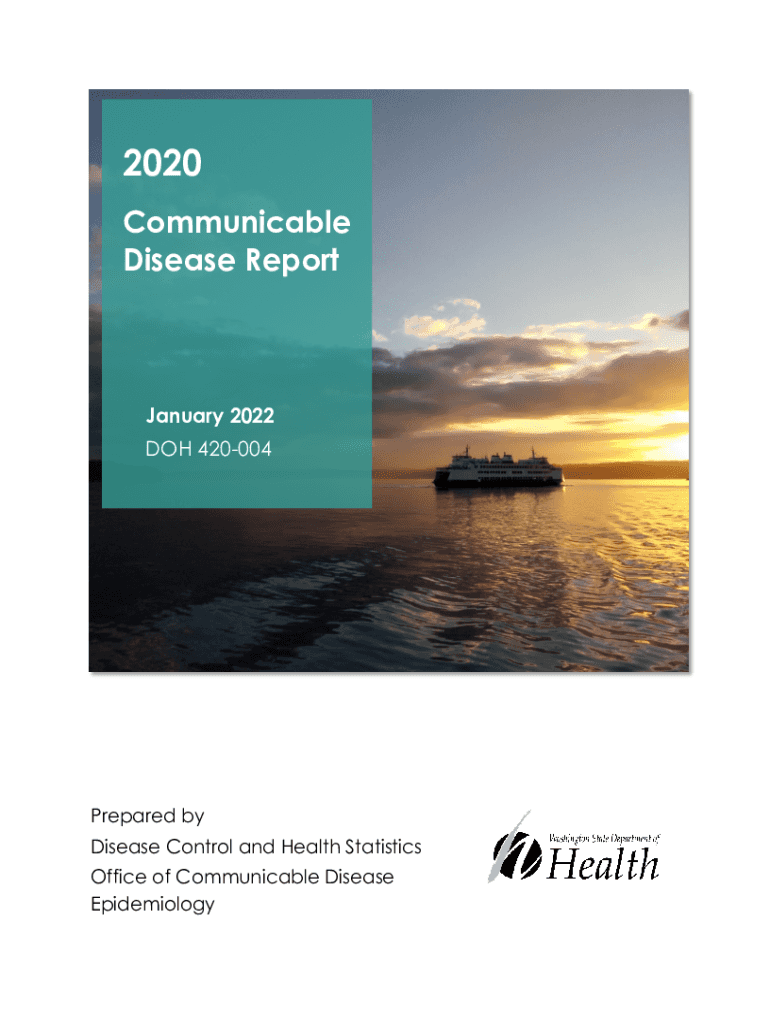 2020
Communicable Disease Report

January 2022
DOH 420-004

Prepared by
Disease Control and Health Statistics
Office of Communicable Disease Epidemiology

Washington State Department of
Health